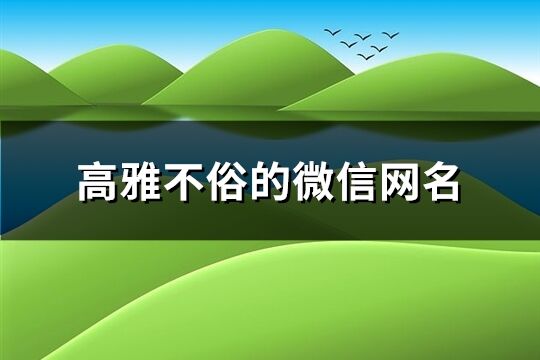 高雅不俗的微信网名